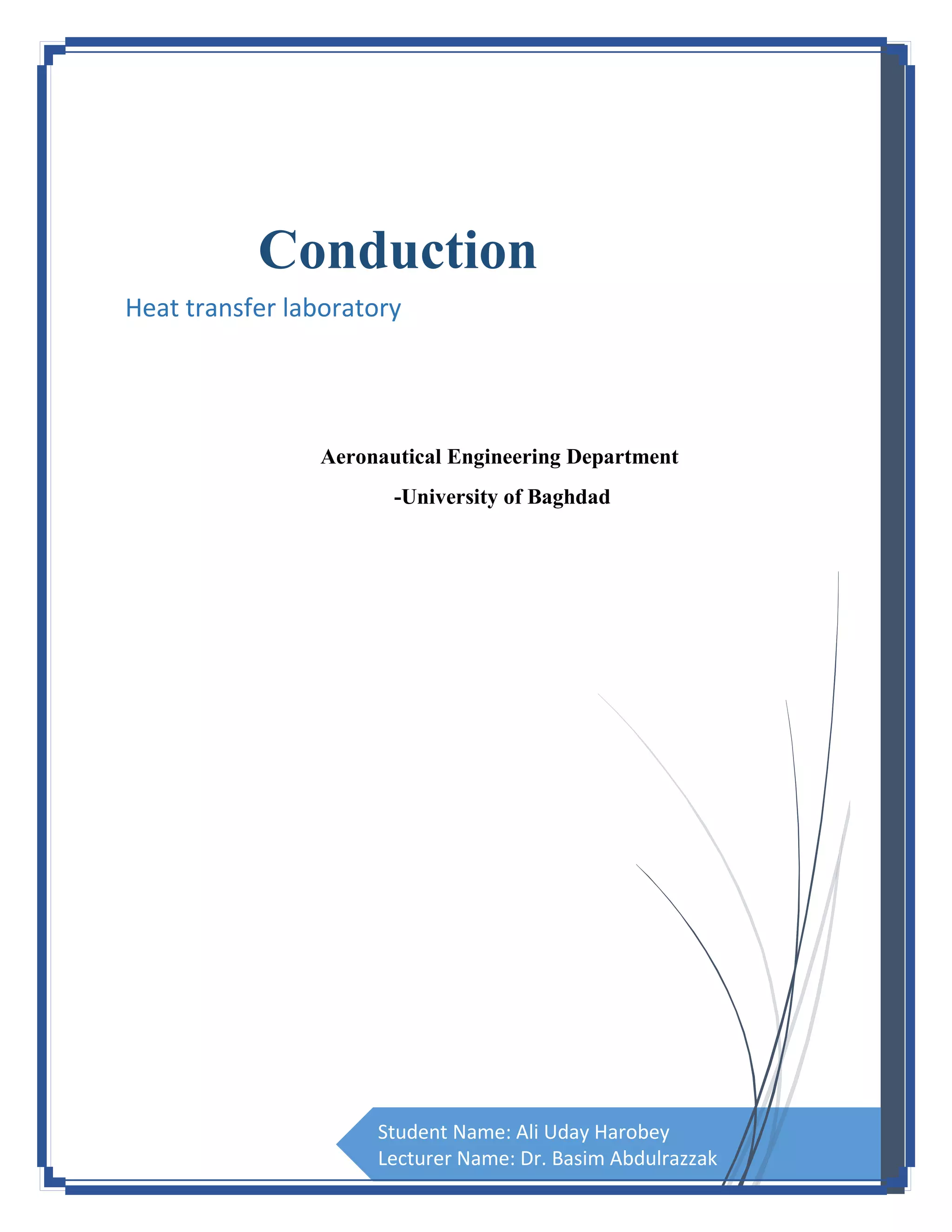 Conduction

Heat transfer laboratory

Aeronautical Engineering Department

-University of Baghdad

Student Name: Ali Uday Harobey
Lecturer Name: Dr. Basim Abdulrazzak